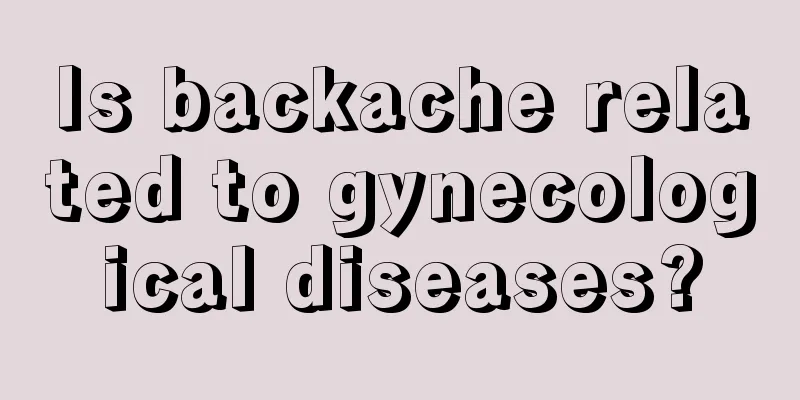 Is backache related to gynecological diseases?